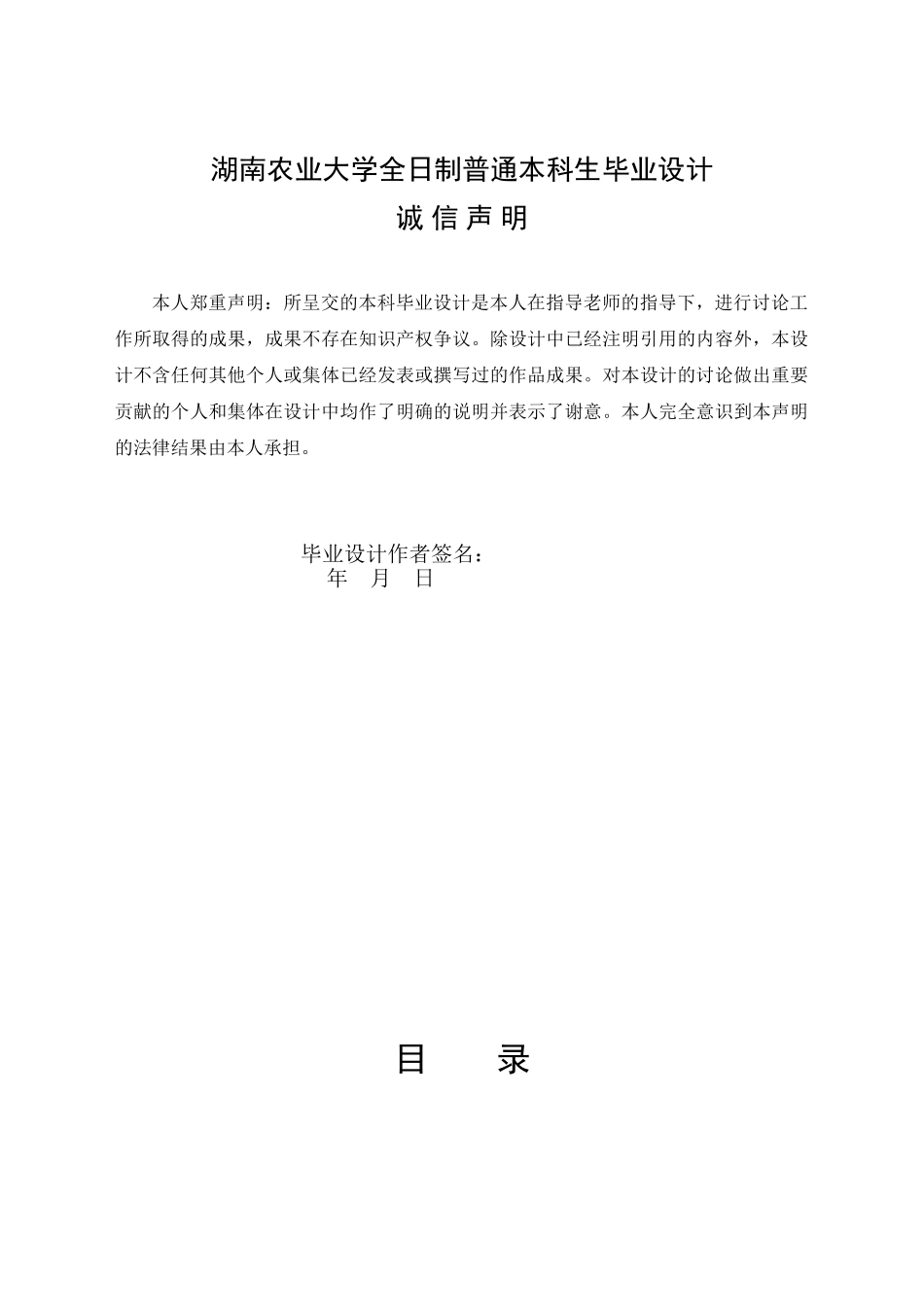 湖南农业大学全日制普通本科生毕业设计

诚 信 声 明

本人郑重声明：所呈交的本科毕业设计是本人在指导老师的指导下，进行讨论工作所取得的成果，成果不存在知识产权争议。除设计中已经注明引用的内容外，本设计不含任何其他个人或集体已经发表或撰写过的作品成果。对本设计的讨论做出重要贡献的个人和集体在设计中均作了明确的说明并表示了谢意。本人完全意识到本声明的法律结果由本人承担。

毕业设计作者签名：
年 月 日

目 录